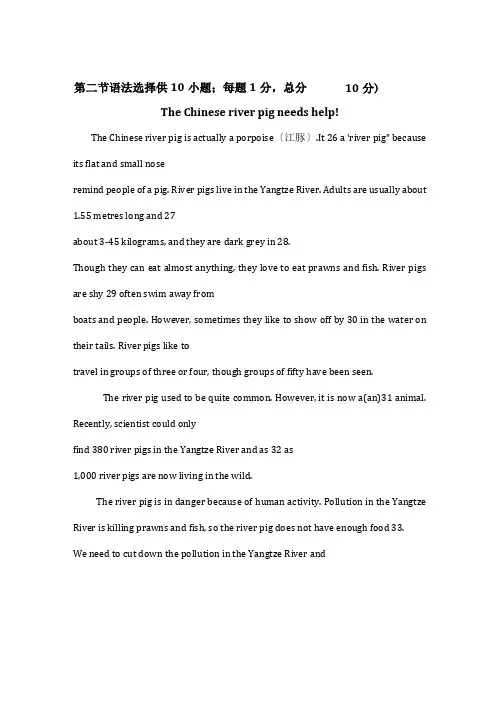 第二节语法选择供 10 小题；每题 1 分，总分 10 分)

The Chinese river pig needs help!

The Chinese river pig is actually a porpoise〔江豚〕.It 26 a "river pig" because its flat and small nose
remind people of a pig. River pigs live in the Yangtze River. Adults are usually about 1.55 metres long and 27
about 3-45 kilograms, and they are dark grey in 28.
Though they can eat almost anything, they love to eat prawns and fish. River pigs are shy 29 often swim away from
boats and people. However, sometimes they like to show off by 30 in the water on their tails. River pigs like to
travel in groups of three or four, though groups of fifty have been seen.

The river pig used to be quite common. However, it is now a(an)31 animal. Recently, scientist could only
find 380 river pigs in the Yangtze River and as 32 as
1,000 river pigs are now living in the wild.

The river pig is in danger because of human activity. Pollution in the Yangtze River is killing prawns and fish, so the river pig does not have enough food 33.
We need to cut down the pollution in the Yangtze River and